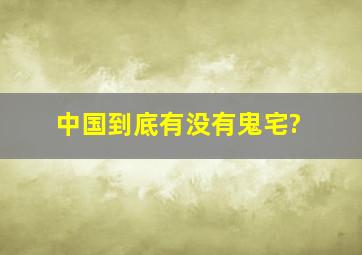 中国到底有没有鬼宅?